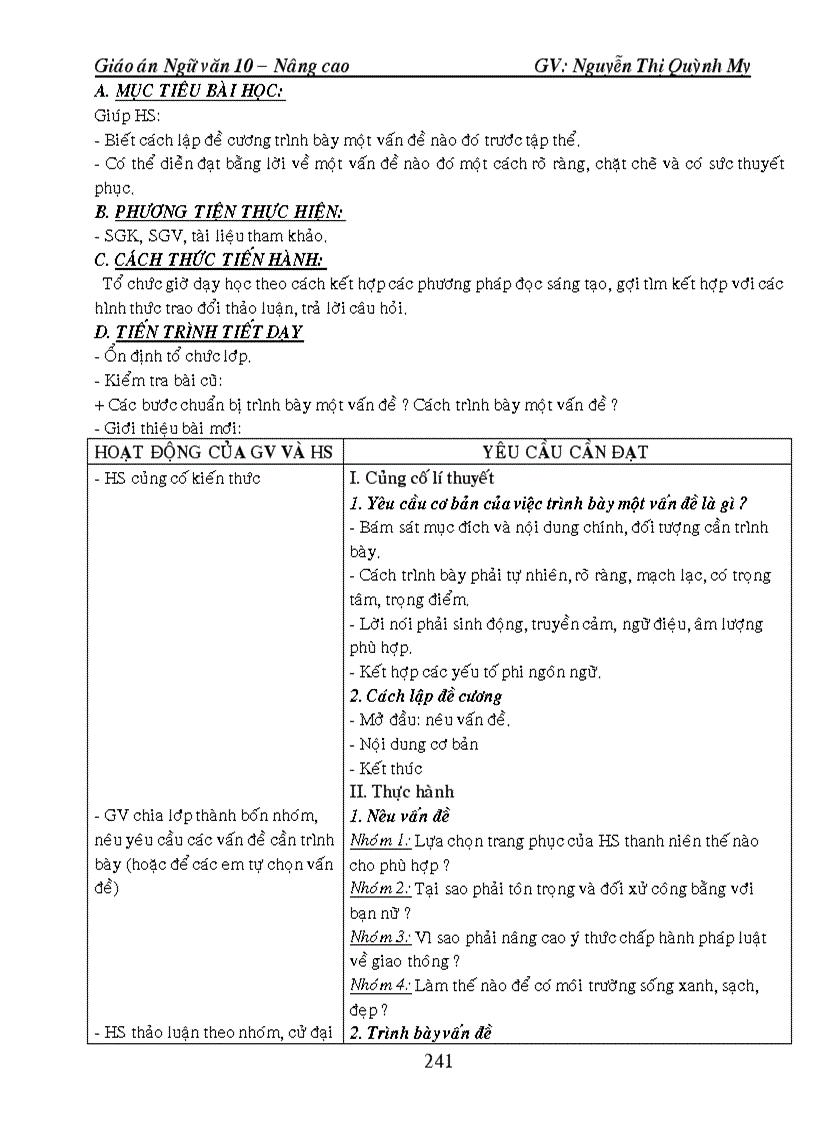 Giáo án Ngữ văn 10 – Nâng cao GV: Nguyễn Thị Quỳnh My

A. MỤC TIÊU BÀI HỌC:

Giúp HS:
- Biết cách lập đề cương trình bày một vấn đề nào đó trước tập thể.
- Có thể diễn đạt bằng lời về một vấn đề nào đó một cách rõ ràng, chặt chẽ và có sức thuyết phục.

B. PHƯƠNG TIỆN THỰC HIỆN:

- SGK, SGV, tài liệu tham khảo.

C. CÁCH THỨC TIẾN HÀNH:

Tổ chức giờ dạy học theo cách kết hợp các phương pháp đọc sáng tạo, gợi tìm kết hợp với các hình thức trao đổi thảo luận, trả lời câu hỏi.

D. TIẾN TRÌNH TIẾT DẠY

- Ổn định tổ chức lớp.
- Kiểm tra bài cũ:
+ Các bước chuẩn bị trình bày một vấn đề ? Cách trình bày một vấn đề ?
- Giới thiệu bài mới:

| HOẠT ĐỘNG CỦA GV VÀ HS | YÊU CẦU CẦN ĐẠT |
|---|---|
| - HS củng cố kiến thức | I. Củng cố lí thuyết<br>1. Yêu cầu cơ bản của việc trình bày một vấn đề là gì ?<br>- Bám sát mục đích và nội dung chính, đối tượng cần trình bày.<br>- Cách trình bày phải tự nhiên, rõ ràng, mạch lạc, có trọng tâm, trọng điểm.<br>- Lời nói phải sinh động, truyền cảm, ngữ điệu, âm lượng phù hợp.<br>- Kết hợp các yếu tố phi ngôn ngữ.<br>2. Cách lập đề cương<br>- Mở đầu: nêu vấn đề.<br>- Nội dung cơ bản<br>- Kết thúc<br>II. Thực hành |
| - GV chia lớp thành bốn nhóm, nêu yêu cầu các vấn đề cần trình bày (hoặc để các em tự chọn vấn đề) | 1. Nêu vấn đề<br>Nhóm 1: Lựa chọn trang phục của HS thanh niên thế nào cho phù hợp ?<br>Nhóm 2: Tại sao phải tôn trọng và đối xử công bằng với bạn nữ ?<br>Nhóm 3: Vì sao phải nâng cao ý thức chấp hành pháp luật về giao thông ?<br>Nhóm 4: Làm thế nào để có môi trường sống xanh, sạch, đẹp ? |
| - HS thảo luận theo nhóm, cử đại | 2. Trình bày vấn đề |

241